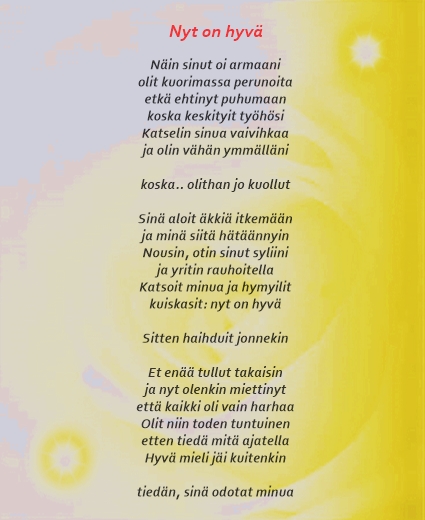 Nyt on hyvä

Näin sinut oi armaani
olit kuorimassa perunoita
etkä ehtinyt puhumaan
koska keskityit työhösi
Katselin sinua vaivihkaa
ja olin vähän ymmälläni

koska.. olithan jo kuollut

Sinä aloit äkkiä itkemään
ja minä siitä hätäännyin
Nousin, otin sinut syliini
ja yritin rauhoitella
Katsoit minua ja hymyilit
kuiskasit: nyt on hyvä

Sitten haihduit jonnekin

Et enää tullut takaisin
ja nyt olenkin miettinyt
että kaikki oli vain harhaa
Olit niin toden tuntuinen
etten tiedä mitä ajatella
Hyvä mieli jäi kuitenkin

tiedän, sinä odotat minua